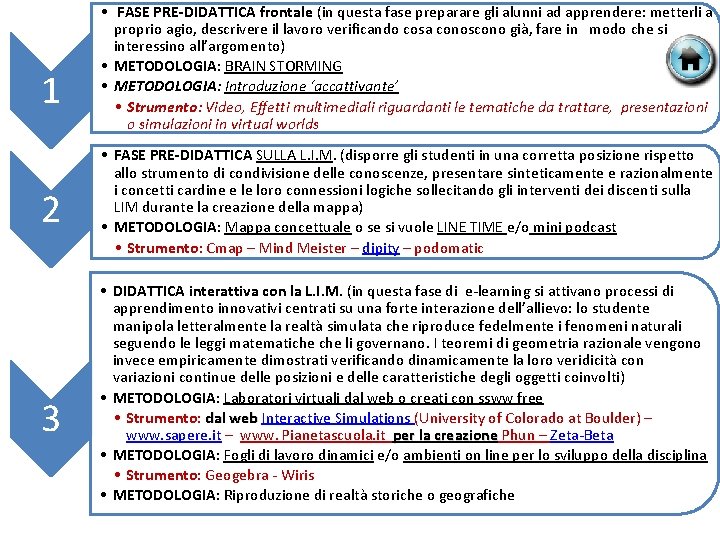 1

• FASE PRE-DIDATTICA frontale (in questa fase preparare gli alunni ad apprendere: metterli a proprio agio, descrivere il lavoro verificando cosa conoscono già, fare in modo che si interessino all'argomento)
• METODOLOGIA: BRAIN STORMING
• METODOLOGIA: Introduzione 'accattivante'
• Strumento: Video, Effetti multimediali riguardanti le tematiche da trattare, presentazioni o simulazioni in virtual worlds

2

• FASE PRE-DIDATTICA SULLA L.I.M. (disporre gli studenti in una corretta posizione rispetto allo strumento di condivisione delle conoscenze, presentare sinteticamente e razionalmente i concetti cardine e le loro connessioni logiche sollecitando gli interventi dei discenti sulla LIM durante la creazione della mappa)
• METODOLOGIA: Mappa concettuale o se si vuole LINE TIME e/o mini podcast
• Strumento: Cmap – Mind Meister – dipity – podomatic

3

• DIDATTICA interattiva con la L.I.M. (in questa fase di e-learning si attivano processi di apprendimento innovativi centrati su una forte interazione dell'allievo: lo studente manipola letteralmente la realtà simulata che riproduce fedelmente i fenomeni naturali seguendo le leggi matematiche che li governano. I teoremi di geometria razionale vengono invece empiricamente dimostrati verificando dinamicamente la loro veridicità con variazioni continue delle posizioni e delle caratteristiche degli oggetti coinvolti)
• METODOLOGIA: Laboratori virtuali dal web o creati con ssww free
• Strumento: dal web Interactive Simulations (University of Colorado at Boulder) – www.sapere.it – www. Pianetascuola.it per la creazione Phun – Zeta-Beta
• METODOLOGIA: Fogli di lavoro dinamici e/o ambienti on line per lo sviluppo della disciplina
• Strumento: Geogebra - Wiris
• METODOLOGIA: Riproduzione di realtà storiche o geografiche